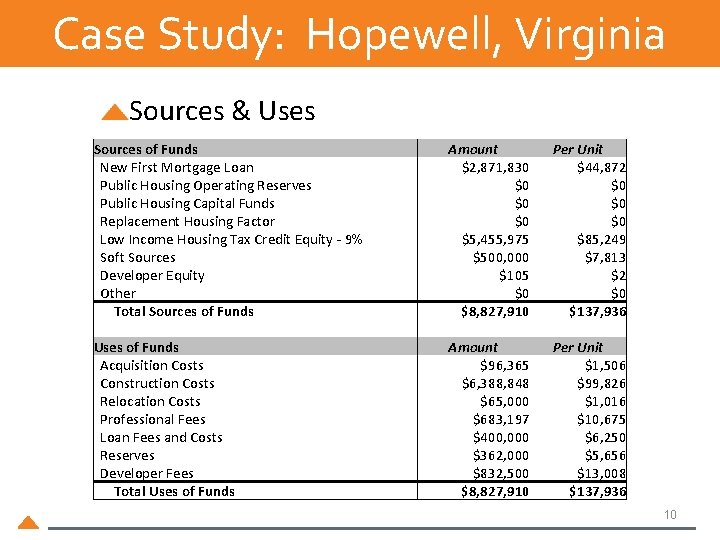 Case Study: Hopewell, Virginia

Sources & Uses

| Sources of Funds | Amount | Per Unit |
|---|---|---|
| New First Mortgage Loan | \$2,871,830 | \$44,872 |
| Public Housing Operating Reserves | \$0 | \$0 |
| Public Housing Capital Funds | \$0 | \$0 |
| Replacement Housing Factor | \$0 | \$0 |
| Low Income Housing Tax Credit Equity - 9% | \$5,455,975 | \$85,249 |
| Soft Sources | \$500,000 | \$7,813 |
| Developer Equity | \$105 | \$2 |
| Other | \$0 | \$0 |
| Total Sources of Funds | \$8,827,910 | \$137,936 |

| Uses of Funds | Amount | Per Unit |
|---|---|---|
| Acquisition Costs | \$96,365 | \$1,506 |
| Construction Costs | \$6,388,848 | \$99,826 |
| Relocation Costs | \$65,000 | \$1,016 |
| Professional Fees | \$683,197 | \$10,675 |
| Loan Fees and Costs | \$400,000 | \$6,250 |
| Reserves | \$362,000 | \$5,656 |
| Developer Fees | \$832,500 | \$13,008 |
| Total Uses of Funds | \$8,827,910 | \$137,936 |

10